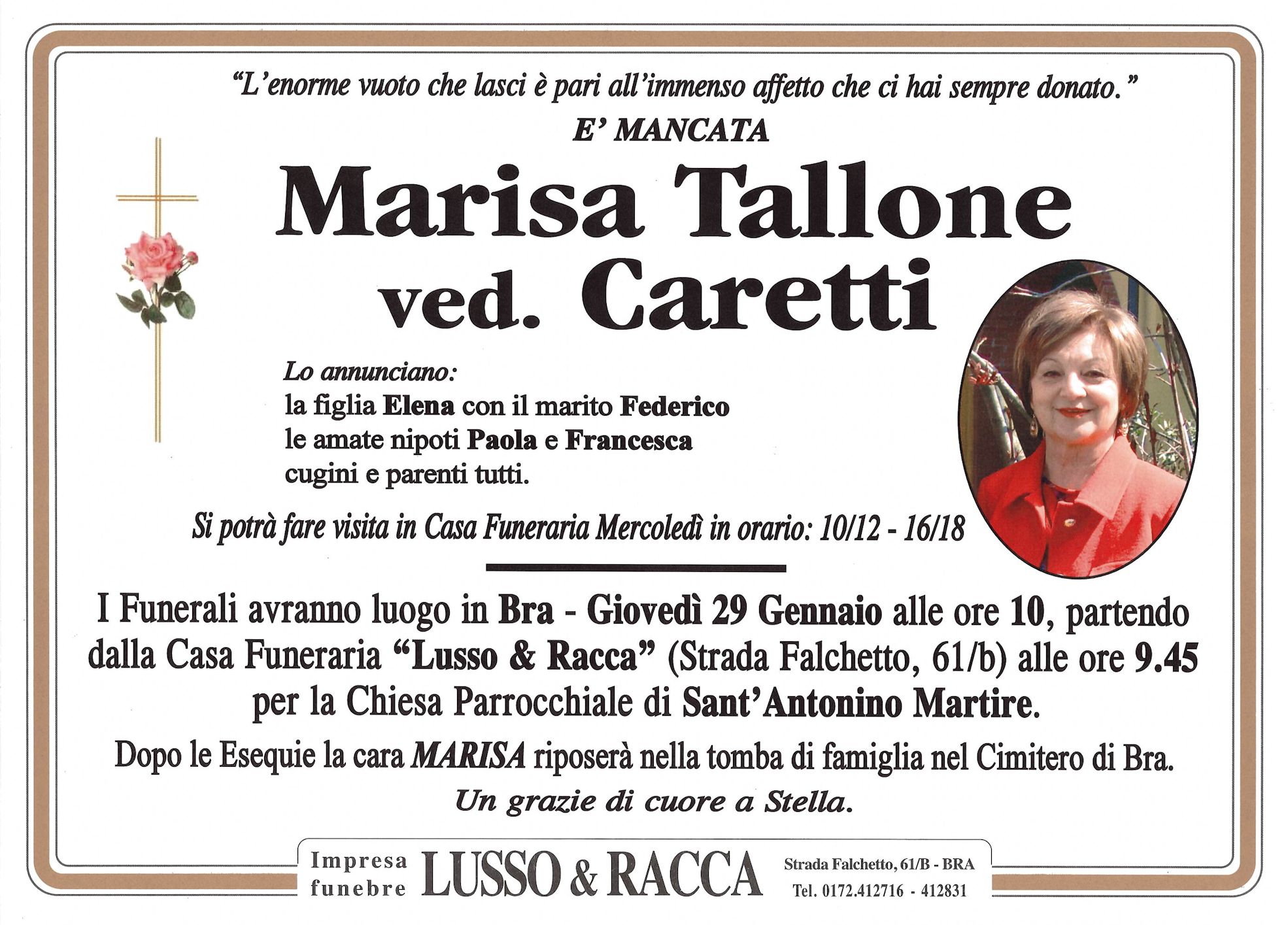 "L'enorme vuoto che lasci è pari all'immenso affetto che ci hai sempre donato."

E' MANCATA

Marisa Tallone ved. Caretti

Lo annunciano:
la figlia Elena con il marito Federico
le amate nipoti Paola e Francesca
cugini e parenti tutti.

Si potrà fare visita in Casa Funeraria Mercoledì in orario: 10/12 - 16/18

I Funerali avranno luogo in Bra - Giovedì 29 Gennaio alle ore 10, partendo dalla Casa Funeraria "Lusso & Racca" (Strada Falchetto, 61/b) alle ore 9.45 per la Chiesa Parrocchiale di Sant'Antonino Martire.

Dopo le Esequie la cara MARISA riposerà nella tomba di famiglia nel Cimitero di Bra.

Un grazie di cuore a Stella.

Impresa funebre LUSSO & RACCA Strada Falchetto, 61/B - BRA Tel. 0172.412716 - 412831